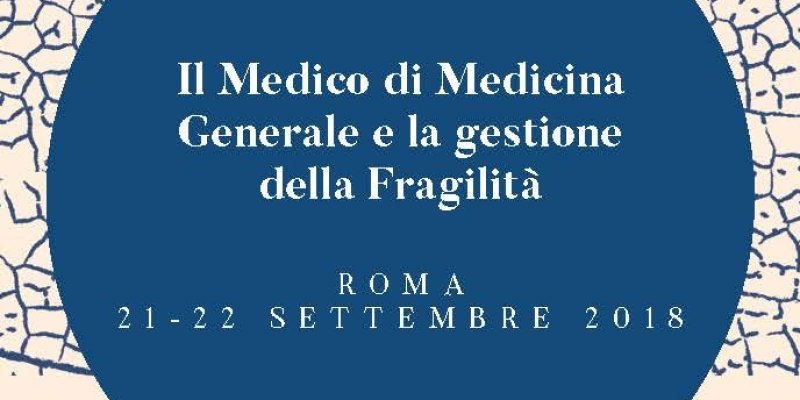 Il Medico di Medicina Generale e la gestione della Fragilità

ROMA
21-22 SETTEMBRE 2018